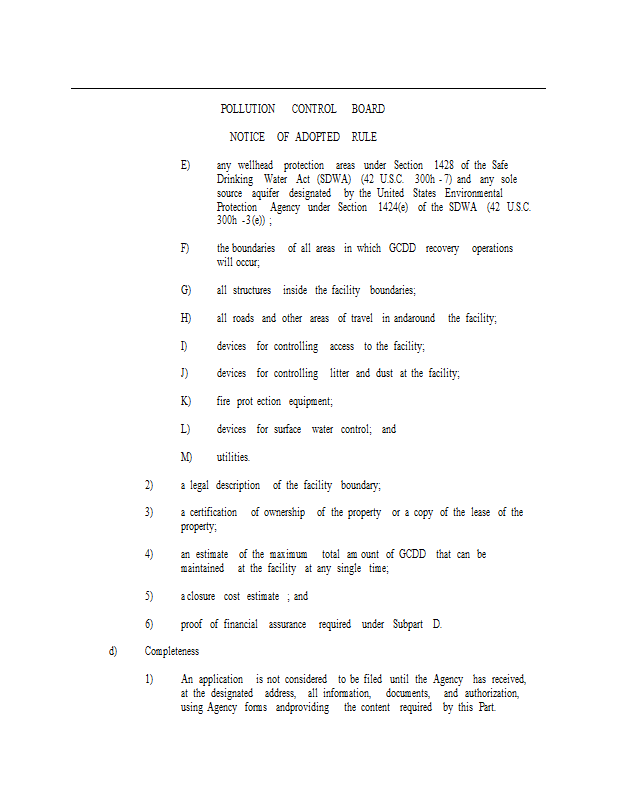 POLLUTION CONTROL BOARD

NOTICE OF ADOPTED RULE

E) any wellhead protection areas under Section 1428 of the Safe Drinking Water Act (SDWA) (42 U.S.C. 300h - 7) and any sole source aquifer designated by the United States Environmental Protection Agency under Section 1424(e) of the SDWA (42 U.S.C. 300h -3(e)) ;

F) the boundaries of all areas in which GCDD recovery operations will occur;

G) all structures inside the facility boundaries;

H) all roads and other areas of travel in andaround the facility;

I) devices for controlling access to the facility;

J) devices for controlling litter and dust at the facility;

K) fire prot ection equipment;

L) devices for surface water control; and

M) utilities.

2) a legal description of the facility boundary;

3) a certification of ownership of the property or a copy of the lease of the property;

4) an estimate of the maximum total am ount of GCDD that can be maintained at the facility at any single time;

5) a closure cost estimate ; and

6) proof of financial assurance required under Subpart D.

d) Completeness

1) An application is not considered to be filed until the Agency has received, at the designated address, all information, documents, and authorization, using Agency forms andproviding the content required by this Part.